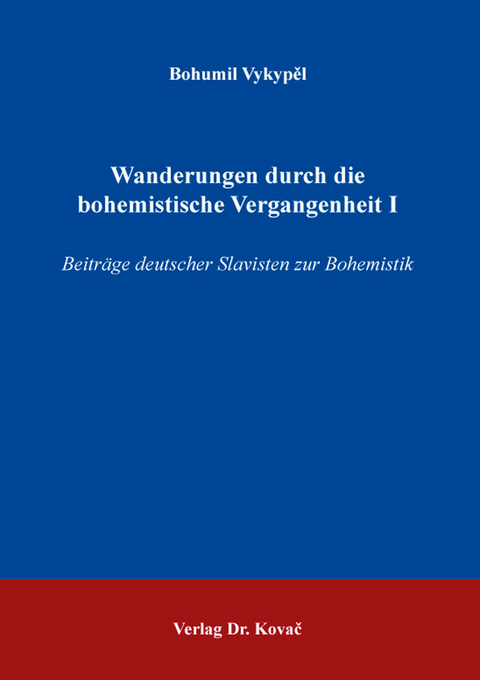 Bohumil Vykypěl

Wanderungen durch die bohemistische Vergangenheit I

Beiträge deutscher Slavisten zur Bohemistik

Verlag Dr. Kovač